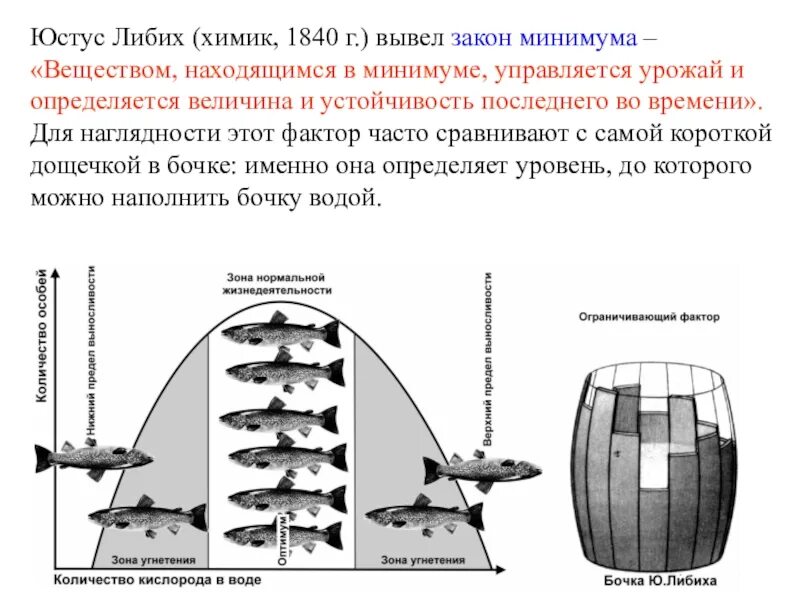 Юстус Либих (химик, 1840 г.) вывел закон минимума – «Веществом, находящимся в минимуме, управляется урожай и определяется величина и устойчивость последнего во времени». Для наглядности этот фактор часто сравнивают с самой короткой дощечкой в бочке: именно она определяет уровень, до которого можно наполнить бочку водой.

Количество особей

Нижний предел выносливости

Зона нормальной жизнедеятельности

Верхний предел выносливости

Оптимум

Зона угнетения

Зона угнетения

Количество кислорода в воде

Ограничивающий фактор

Бочка Ю.Либиха